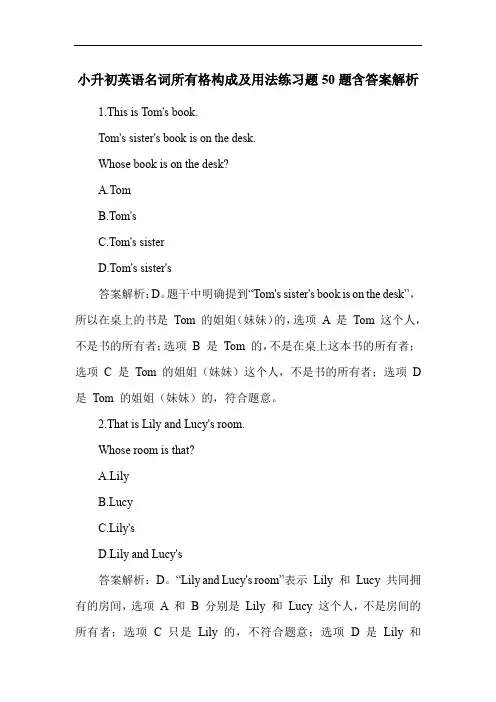 小升初英语名词所有格构成及用法练习题 50 题含答案解析

1.This is Tom's book.

Tom's sister's book is on the desk.

Whose book is on the desk?

A.Tom

B.Tom's

C.Tom's sister

D.Tom's sister's

答案解析：D。题干中明确提到“Tom's sister's book is on the desk”，所以在桌上的书是 Tom 的姐姐（妹妹）的，选项 A 是 Tom 这个人，不是书的所有者；选项 B 是 Tom 的，不是在桌上这本书的所有者；选项 C 是 Tom 的姐姐（妹妹）这个人，不是书的所有者；选项 D 是 Tom 的姐姐（妹妹）的，符合题意。

2.That is Lily and Lucy's room.

Whose room is that?

A.Lily

B.Lucy

C.Lily's

D.Lily and Lucy's

答案解析：D。“Lily and Lucy's room”表示 Lily 和 Lucy 共同拥有的房间，选项 A 和 B 分别是 Lily 和 Lucy 这个人，不是房间的所有者；选项 C 只是 Lily 的，不符合题意；选项 D 是 Lily 和